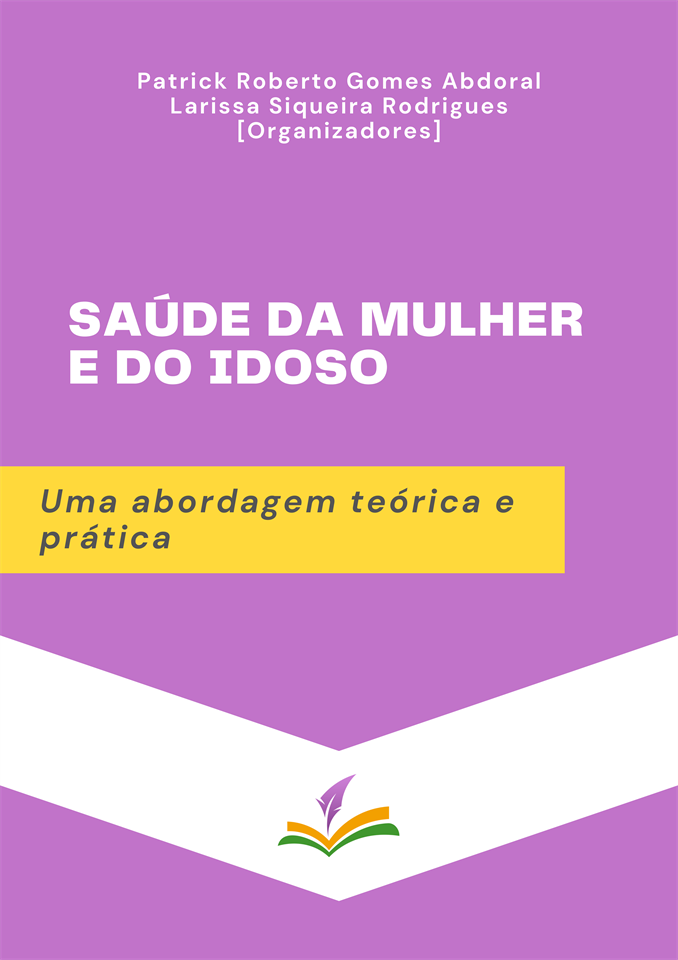 Patrick Roberto Gomes Abdoral
Larissa Siqueira Rodrigues
[Organizadores]

SAÚDE DA MULHER E DO IDOSO

Uma abordagem teórica e prática